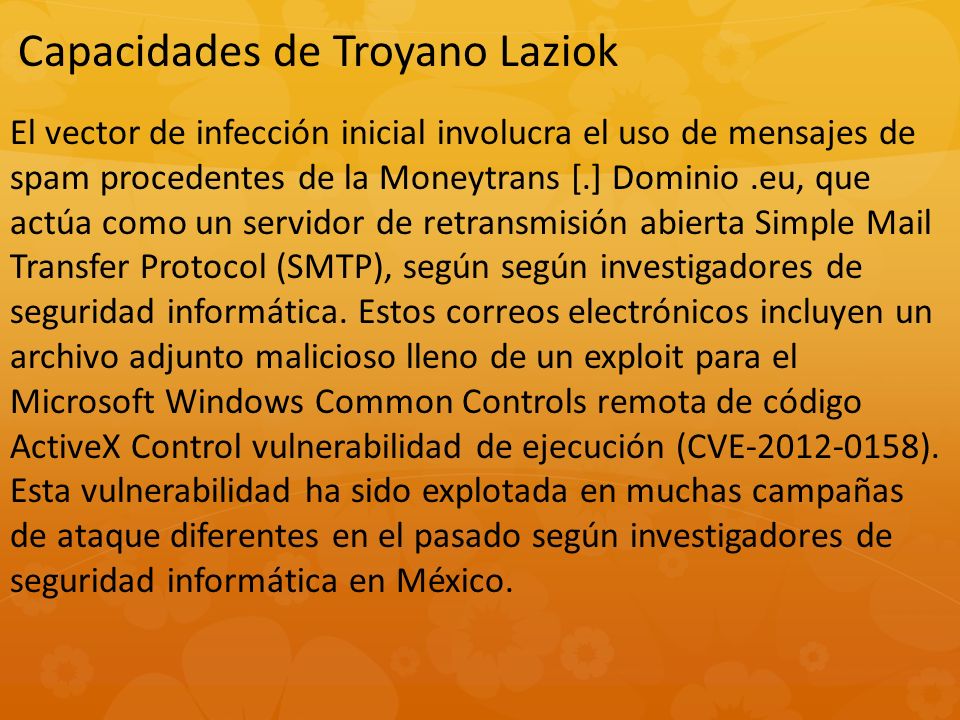 Capacidades de Troyano Laziok

El vector de infección inicial involucra el uso de mensajes de spam procedentes de la Moneytrans [.] Dominio .eu, que actúa como un servidor de retransmisión abierta Simple Mail Transfer Protocol (SMTP), según según investigadores de seguridad informática. Estos correos electrónicos incluyen un archivo adjunto malicioso lleno de un exploit para el Microsoft Windows Common Controls remota de código ActiveX Control vulnerabilidad de ejecución (CVE-2012-0158). Esta vulnerabilidad ha sido explotada en muchas campañas de ataque diferentes en el pasado según investigadores de seguridad informática en México.